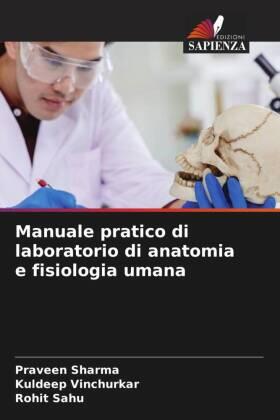 EDIZIONI
SAPIENZA

Manuale pratico di laboratorio di anatomia e fisiologia umana

Praveen Sharma
Kuldeep Vinchurkar
Rohit Sahu